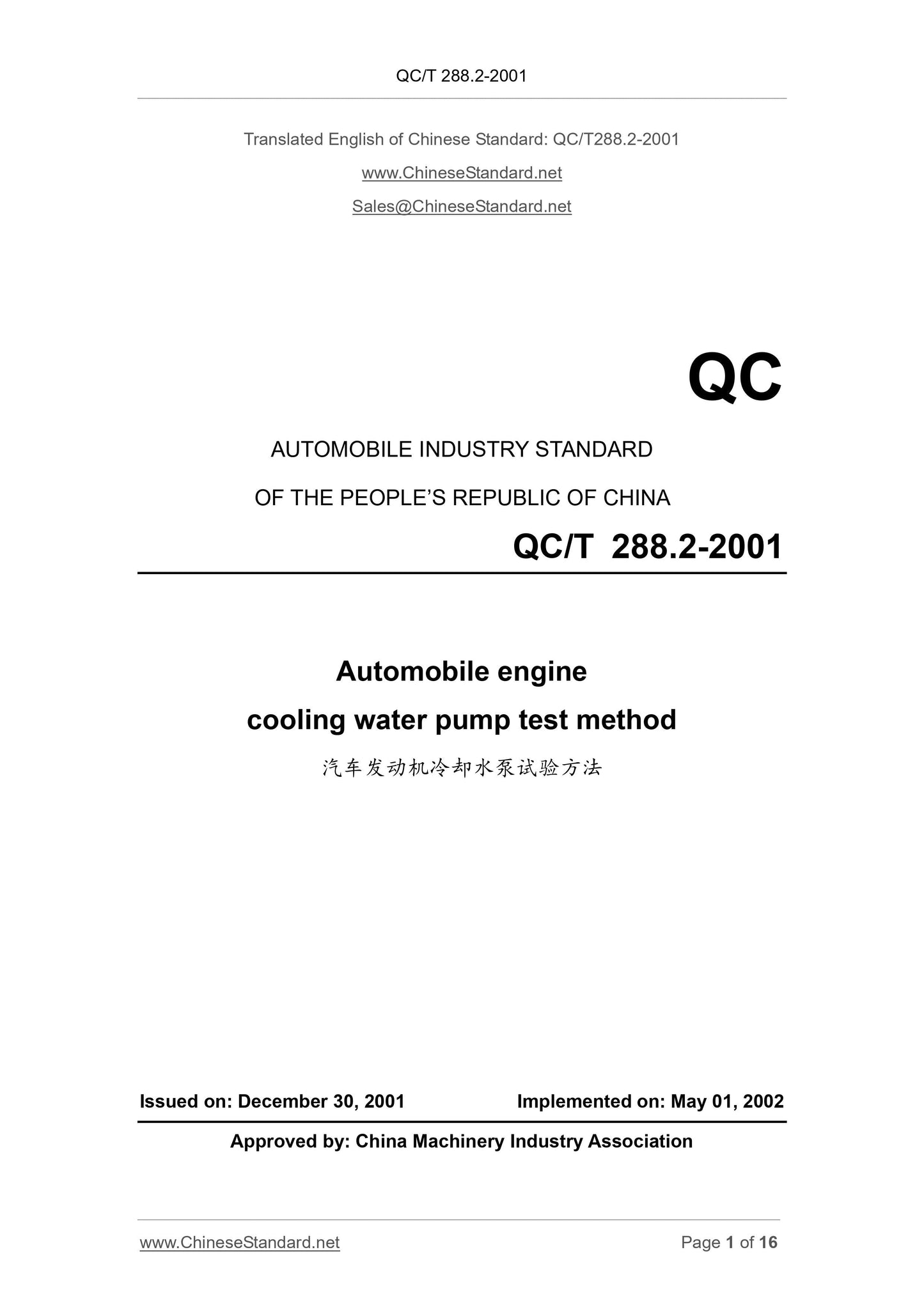 QC/T 288.2-2001

Translated English of Chinese Standard: QC/T288.2-2001

www.ChineseStandard.net

Sales@ChineseStandard.net

QC

AUTOMOBILE INDUSTRY STANDARD

OF THE PEOPLE'S REPUBLIC OF CHINA

QC/T 288.2-2001

Automobile engine cooling water pump test method

汽车发动机冷却水泵试验方法

Issued on: December 30, 2001

Implemented on: May 01, 2002

Approved by: China Machinery Industry Association

www.ChineseStandard.net

Page 1 of 16